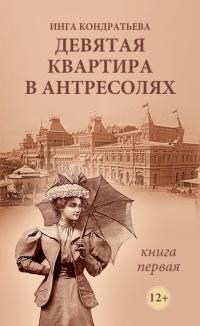 ИНГА КОНДРАТЬЕВА
ДЕВЯТАЯ КВАРТИРА В АНТРЕСОЛЯХ

книга первая

12+